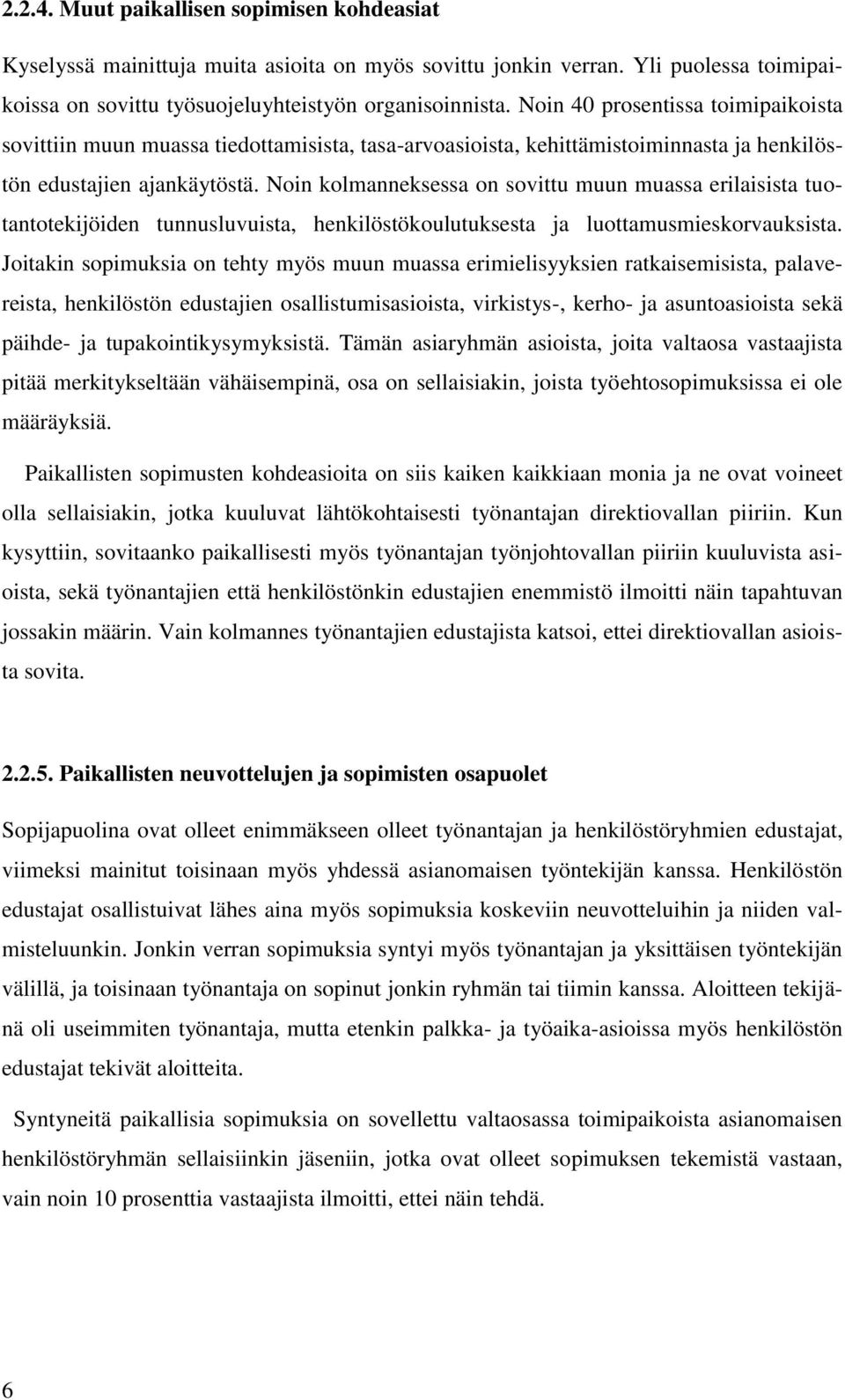 2.2.4. Muut paikallisen sopimisen kohdeasiat

Kyselyssä mainittuja muita asioita on myös sovittu jonkin verran. Yli puolessa toimipaikoissa on sovittu työsuojeluyhteistyön organisoinnista. Noin 40 prosentissa toimipaikoista sovittiin muun muassa tiedottamisista, tasa-arvoasioista, kehittämistoiminnasta ja henkilöstön edustajien ajankäytöstä. Noin kolmanneksessa on sovittu muun muassa erilaisista tuotantotekijöiden tunnusluvuista, henkilöstökoulutuksesta ja luottamusmieskorvauksista. Joitakin sopimuksia on tehty myös muun muassa erimielisyyksien ratkaisemisista, palavereista, henkilöstön edustajien osallistumisasioista, virkistys-, kerho- ja asuntoasioista sekä päihde- ja tupakointikysymyksistä. Tämän asiaryhmän asioista, joita valtaosa vastaajista pitää merkitykseltään vähäisempinä, osa on sellaisiakin, joista työehtosopimuksissa ei ole määräyksiä.

Paikallisten sopimusten kohdeasioita on siis kaiken kaikkiaan monia ja ne ovat voineet olla sellaisiakin, jotka kuuluvat lähtökohtaisesti työnantajan direktiovallan piiriin. Kun kysyttiin, sovitaanko paikallisesti myös työnantajan työnjohtovallan piiriin kuuluvista asioista, sekä työnantajien että henkilöstönkin edustajien enemmistö ilmoitti näin tapahtuvan jossakin määrin. Vain kolmannes työnantajien edustajista katsoi, ettei direktiovallan asioista sovita.

2.2.5. Paikallisten neuvottelujen ja sopimisten osapuolet

Sopijapuolina ovat olleet enimmäkseen olleet työnantajan ja henkilöstöryhmien edustajat, viimeksi mainitut toisinaan myös yhdessä asianomaisen työntekijän kanssa. Henkilöstön edustajat osallistuivat lähes aina myös sopimuksia koskeviin neuvotteluihin ja niiden valmisteluunkin. Jonkin verran sopimuksia syntyi myös työnantajan ja yksittäisen työntekijän välillä, ja toisinaan työnantaja on sopinut jonkin ryhmän tai tiimin kanssa. Aloitteen tekijänä oli useimmiten työnantaja, mutta etenkin palkka- ja työaika-asioissa myös henkilöstön edustajat tekivät aloitteita.

Syntyneitä paikallisia sopimuksia on sovellettu valtaosassa toimipaikoista asianomaisen henkilöstöryhmän sellaisiinkin jäseniin, jotka ovat olleet sopimuksen tekemistä vastaan, vain noin 10 prosenttia vastaajista ilmoitti, ettei näin tehdä.

6